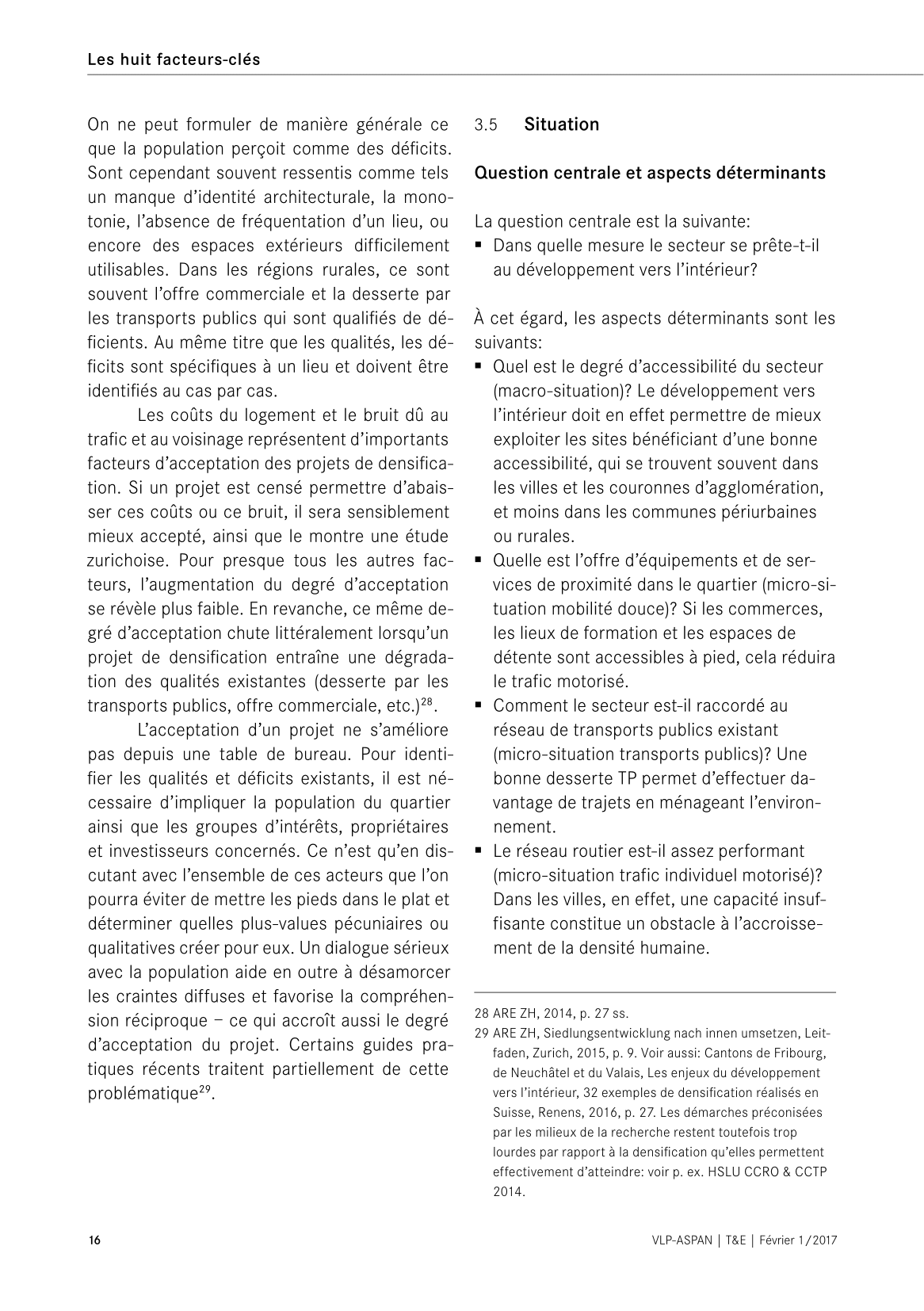 Les huit facteurs-clés

On ne peut formuler de manière générale ce que la population perçoit comme des déficits. Sont cependant souvent ressentis comme tels un manque d'identité architecturale, la monotonie, l'absence de fréquentation d'un lieu, ou encore des espaces extérieurs difficilement utilisables. Dans les régions rurales, ce sont souvent l'offre commerciale et la desserte par les transports publics qui sont qualifiés de déficients. Au même titre que les qualités, les déficits sont spécifiques à un lieu et doivent être identifiés au cas par cas.

Les coûts du logement et le bruit dû au trafic et au voisinage représentent d'importants facteurs d'acceptation des projets de densification. Si un projet est censé permettre d'abaisser ces coûts ou ce bruit, il sera sensiblement mieux accepté, ainsi que le montre une étude zurichoise. Pour presque tous les autres facteurs, l'augmentation du degré d'acceptation se révèle plus faible. En revanche, ce même degré d'acceptation chute littéralement lorsqu'un projet de densification entraîne une dégradation des qualités existantes (desserte par les transports publics, offre commerciale, etc.)$^{28}$.

L'acceptation d'un projet ne s'améliore pas depuis une table de bureau. Pour identifier les qualités et déficits existants, il est nécessaire d'impliquer la population du quartier ainsi que les groupes d'intérêts, propriétaires et investisseurs concernés. Ce n'est qu'en discutant avec l'ensemble de ces acteurs que l'on pourra éviter de mettre les pieds dans le plat et déterminer quelles plus-values pécuniaires ou qualitatives créer pour eux. Un dialogue sérieux avec la population aide en outre à désamorcer les craintes diffuses et favorise la compréhension réciproque – ce qui accroît aussi le degré d'acceptation du projet. Certains guides pratiques récents traitent partiellement de cette problématique$^{29}$.

3.5 Situation

Question centrale et aspects déterminants

La question centrale est la suivante:
▪ Dans quelle mesure le secteur se prête-t-il au développement vers l'intérieur?

À cet égard, les aspects déterminants sont les suivants:
▪ Quel est le degré d'accessibilité du secteur (macro-situation)? Le développement vers l'intérieur doit en effet permettre de mieux exploiter les sites bénéficiant d'une bonne accessibilité, qui se trouvent souvent dans les villes et les couronnes d'agglomération, et moins dans les communes périurbaines ou rurales.
▪ Quelle est l'offre d'équipements et de services de proximité dans le quartier (micro-situation mobilité douce)? Si les commerces, les lieux de formation et les espaces de détente sont accessibles à pied, cela réduira le trafic motorisé.
▪ Comment le secteur est-il raccordé au réseau de transports publics existant (micro-situation transports publics)? Une bonne desserte TP permet d'effectuer davantage de trajets en ménageant l'environnement.
▪ Le réseau routier est-il assez performant (micro-situation trafic individuel motorisé)? Dans les villes, en effet, une capacité insuffisante constitue un obstacle à l'accroissement de la densité humaine.

28 ARE ZH, 2014, p. 27 ss.
29 ARE ZH, Siedlungsentwicklung nach innen umsetzen, Leitfaden, Zurich, 2015, p. 9. Voir aussi: Cantons de Fribourg, de Neuchâtel et du Valais, Les enjeux du développement vers l'intérieur, 32 exemples de densification réalisés en Suisse, Renens, 2016, p. 27. Les démarches préconisées par les milieux de la recherche restent toutefois trop lourdes par rapport à la densification qu'elles permettent effectivement d'atteindre: voir p. ex. HSLU CCRO & CCTP 2014.

16

VLP-ASPAN | T&E | Février 1/2017